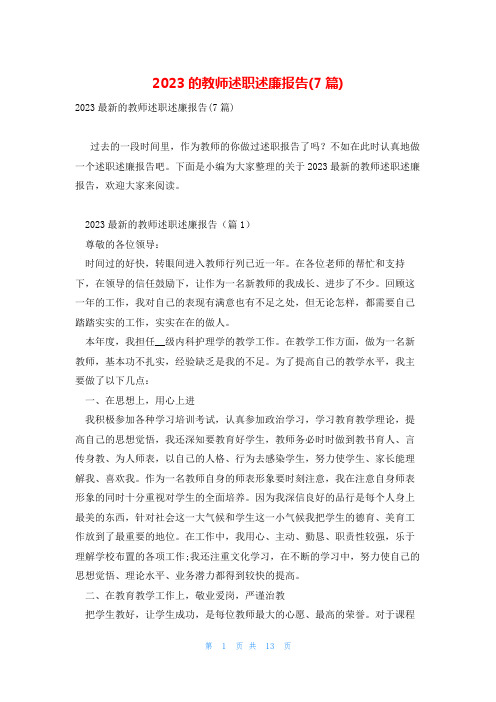 2023 的教师述职述廉报告(7 篇)

2023 最新的教师述职述廉报告(7 篇)

过去的一段时间里，作为教师的你做过述职报告了吗？不如在此时认真地做一个述职述廉报告吧。下面是小编为大家整理的关于 2023 最新的教师述职述廉报告，欢迎大家来阅读。

2023 最新的教师述职述廉报告（篇 1）

尊敬的各位领导：

时间过的好快，转眼间进入教师行列已近一年。在各位老师的帮忙和支持下，在领导的信任鼓励下，让作为一名新教师的我成长、进步了不少。回顾这一年的工作，我对自己的表现有满意也有不足之处，但无论怎样，都需要自己踏踏实实的工作，实实在在的做人。

本年度，我担任__级内科护理学的教学工作。在教学工作方面，做为一名新教师，基本功不扎实，经验缺乏是我的不足。为了提高自己的教学水平，我主要做了以下几点：

一、在思想上，用心上进

我积极参加各种学习培训考试，认真参加政治学习，学习教育教学理论，提高自己的思想觉悟，我还深知要教育好学生，教师务必时时做到教书育人、言传身教、为人师表，以自己的人格、行为去感染学生，努力使学生、家长能理解我、喜欢我。作为一名教师自身的师表形象要时刻注意，我在注意自身师表形象的同时十分重视对学生的全面培养。因为我深信良好的品行是每个人身上最美的东西，针对社会这一大气候和学生这一小气候我把学生的德育、美育工作放到了最重要的地位。在工作中，我用心、主动、勤恳、职责性较强，乐于理解学校布置的各项工作;我还注重文化学习，在不断的学习中，努力使自己的思想觉悟、理论水平、业务潜力都得到较快的提高。

二、在教育教学工作上，敬业爱岗，严谨治教

把学生教好，让学生成功，是每位教师最大的心愿、最高的荣誉。对于课程

第 1 页 共 13 页